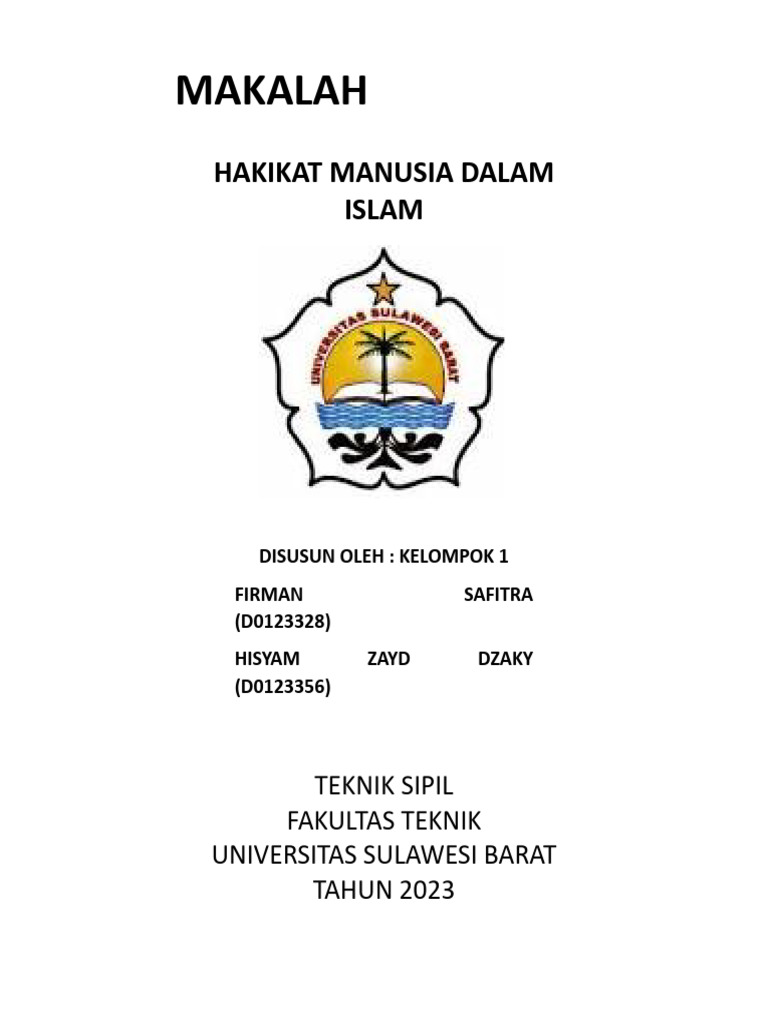 MAKALAH

HAKIKAT MANUSIA DALAM ISLAM

UNIVERSITAS SULAWESI BARAT

DISUSUN OLEH : KELOMPOK 1

FIRMAN SAFITRA (D0123328)

HISYAM ZAYD DZAKY (D0123356)

TEKNIK SIPIL
FAKULTAS TEKNIK
UNIVERSITAS SULAWESI BARAT
TAHUN 2023